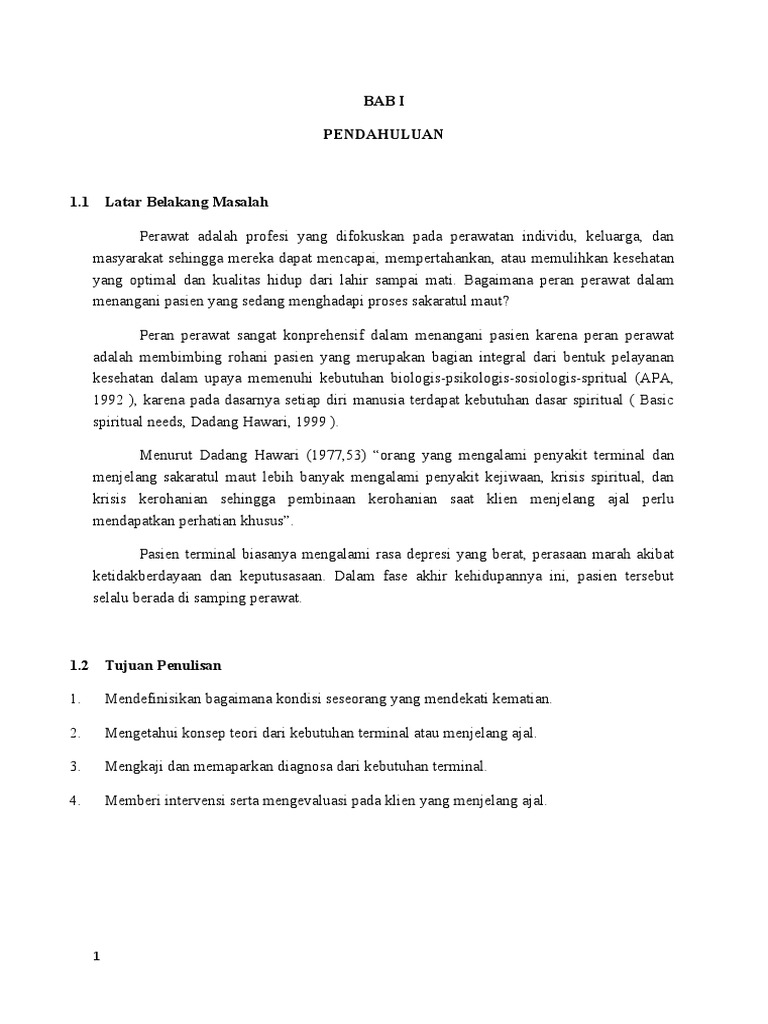 BAB I

PENDAHULUAN

1.1 Latar Belakang Masalah

Perawat adalah profesi yang difokuskan pada perawatan individu, keluarga, dan masyarakat sehingga mereka dapat mencapai, mempertahankan, atau memulihkan kesehatan yang optimal dan kualitas hidup dari lahir sampai mati. Bagaimana peran perawat dalam menangani pasien yang sedang menghadapi proses sakaratul maut?

Peran perawat sangat konprehensif dalam menangani pasien karena peran perawat adalah membimbing rohani pasien yang merupakan bagian integral dari bentuk pelayanan kesehatan dalam upaya memenuhi kebutuhan biologis-psikologis-sosiologis-spritual (APA, 1992 ), karena pada dasarnya setiap diri manusia terdapat kebutuhan dasar spiritual ( Basic spiritual needs, Dadang Hawari, 1999 ).

Menurut Dadang Hawari (1977,53) “orang yang mengalami penyakit terminal dan menjelang sakaratul maut lebih banyak mengalami penyakit kejiwaan, krisis spiritual, dan krisis kerohanian sehingga pembinaan kerohanian saat klien menjelang ajal perlu mendapatkan perhatian khusus”.

Pasien terminal biasanya mengalami rasa depresi yang berat, perasaan marah akibat ketidakberdayaan dan keputusasaan. Dalam fase akhir kehidupannya ini, pasien tersebut selalu berada di samping perawat.

1.2 Tujuan Penulisan

1. Mendefinisikan bagaimana kondisi seseorang yang mendekati kematian.

2. Mengetahui konsep teori dari kebutuhan terminal atau menjelang ajal.

3. Mengkaji dan memaparkan diagnosa dari kebutuhan terminal.

4. Memberi intervensi serta mengevaluasi pada klien yang menjelang ajal.

1